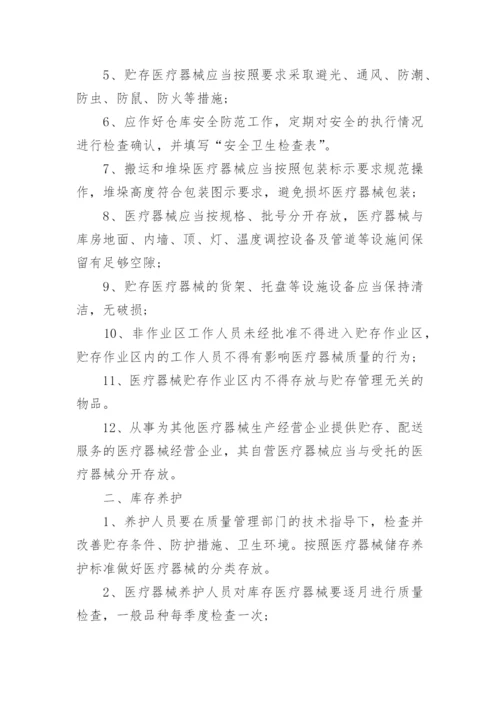 5、贮存医疗器械应当按照要求采取避光、通风、防潮、防虫、防鼠、防火等措施；

6、应作好仓库安全防范工作，定期对安全的执行情况进行检查确认，并填写“安全卫生检查表”。

7、搬运和堆垛医疗器械应当按照包装标示要求规范操作，堆垛高度符合包装图示要求，避免损坏医疗器械包装；

8、医疗器械应当按规格、批号分开存放，医疗器械与库房地面、内墙、顶、灯、温度调控设备及管道等设施间保留有足够空隙；

9、贮存医疗器械的货架、托盘等设施设备应当保持清洁，无破损；

10、非作业区工作人员未经批准不得进入贮存作业区，贮存作业区内的工作人员不得有影响医疗器械质量的行为；

11、医疗器械贮存作业区内不得存放与贮存管理无关的物品。

12、从事为其他医疗器械生产经营企业提供贮存、配送服务的医疗器械经营企业，其自营医疗器械应当与受托的医疗器械分开存放。

二、库存养护

1、养护人员要在质量管理部门的技术指导下，检查并改善贮存条件、防护措施、卫生环境。按照医疗器械储存养护标准做好医疗器械的分类存放。

2、医疗器械养护人员对库存医疗器械要逐月进行质量检查，一般品种每季度检查一次；